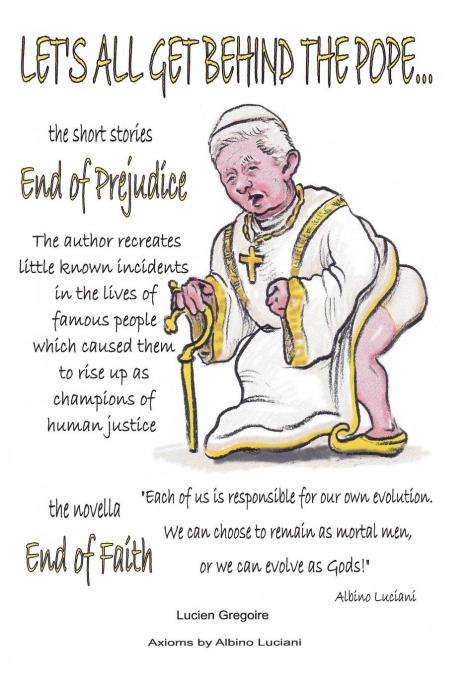 LET'S ALL GET BEHIND THE POPE...

the short stories

End of Prejudice

The author recreates little known incidents in the lives of famous people which caused them to rise up as champions of human justice

the novella

End of Faith

"Each of us is responsible for our own evolution. We can choose to remain as mortal men, or we can evolve as Gods!"

Albino Luciani

Lucien Gregoire

Axioms by Albino Luciani